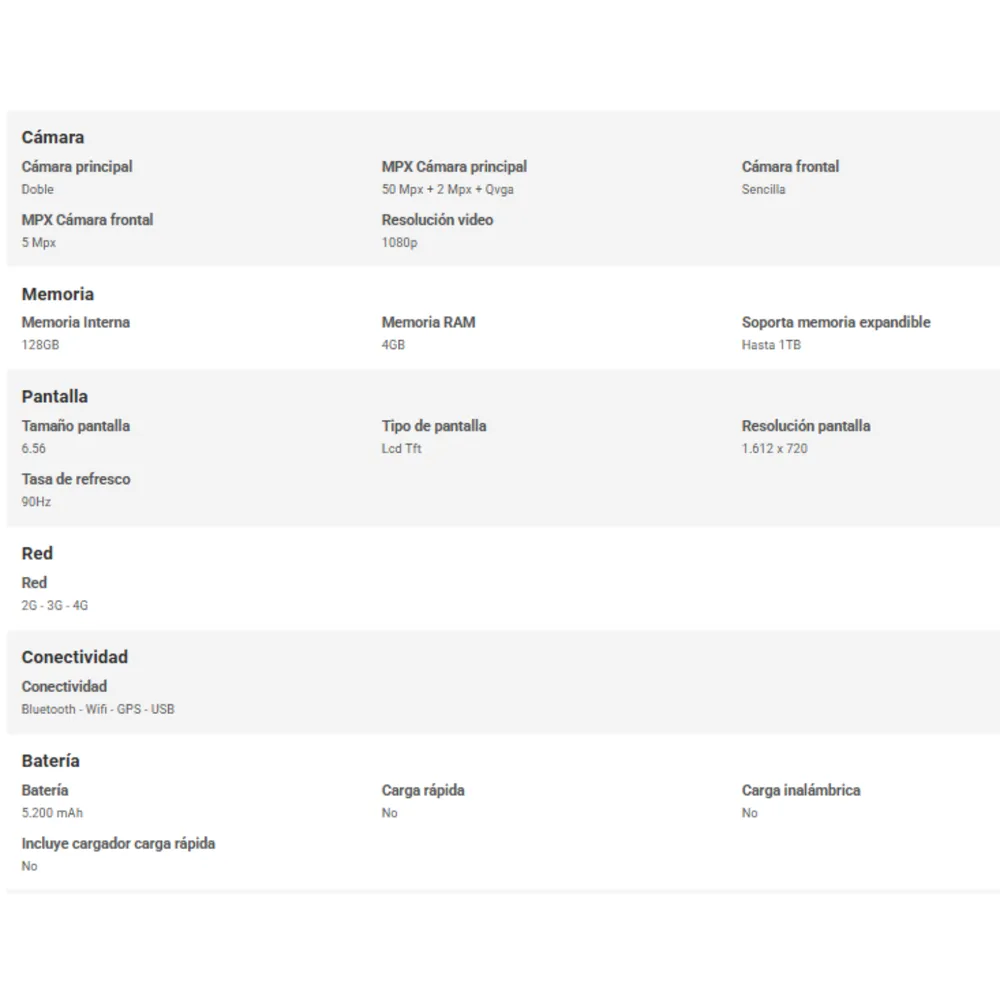 Cámara

Cámara principal
Doble

MPX Cámara principal
50 Mpx + 2 Mpx + Qvga

Cámara frontal
Sencilla

MPX Cámara frontal
5 Mpx

Resolución video
1080p

Memoria

Memoria Interna
128GB

Memoria RAM
4GB

Soporta memoria expandible
Hasta 1TB

Pantalla

Tamaño pantalla
6.56

Tipo de pantalla
Lcd Tft

Resolución pantalla
1.612 x 720

Tasa de refresco
90Hz

Red

Red
2G - 3G - 4G

Conectividad

Conectividad
Bluetooth - Wifi - GPS - USB

Batería

Batería
5.200 mAh

Carga rápida
No

Carga inalámbrica
No

Incluye cargador carga rápida
No